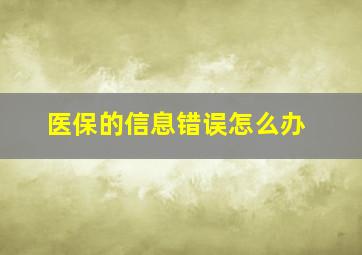 医保的信息错误怎么办